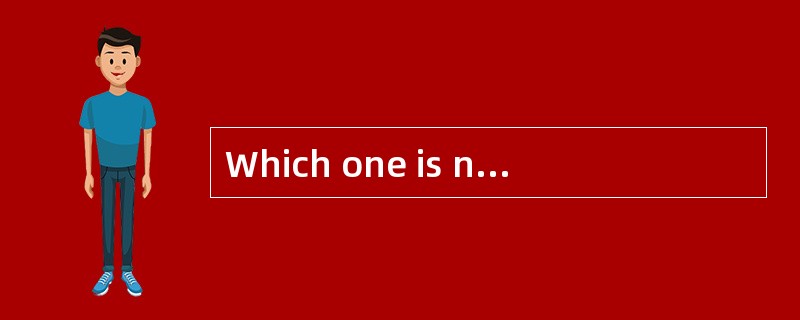 Which one is n...